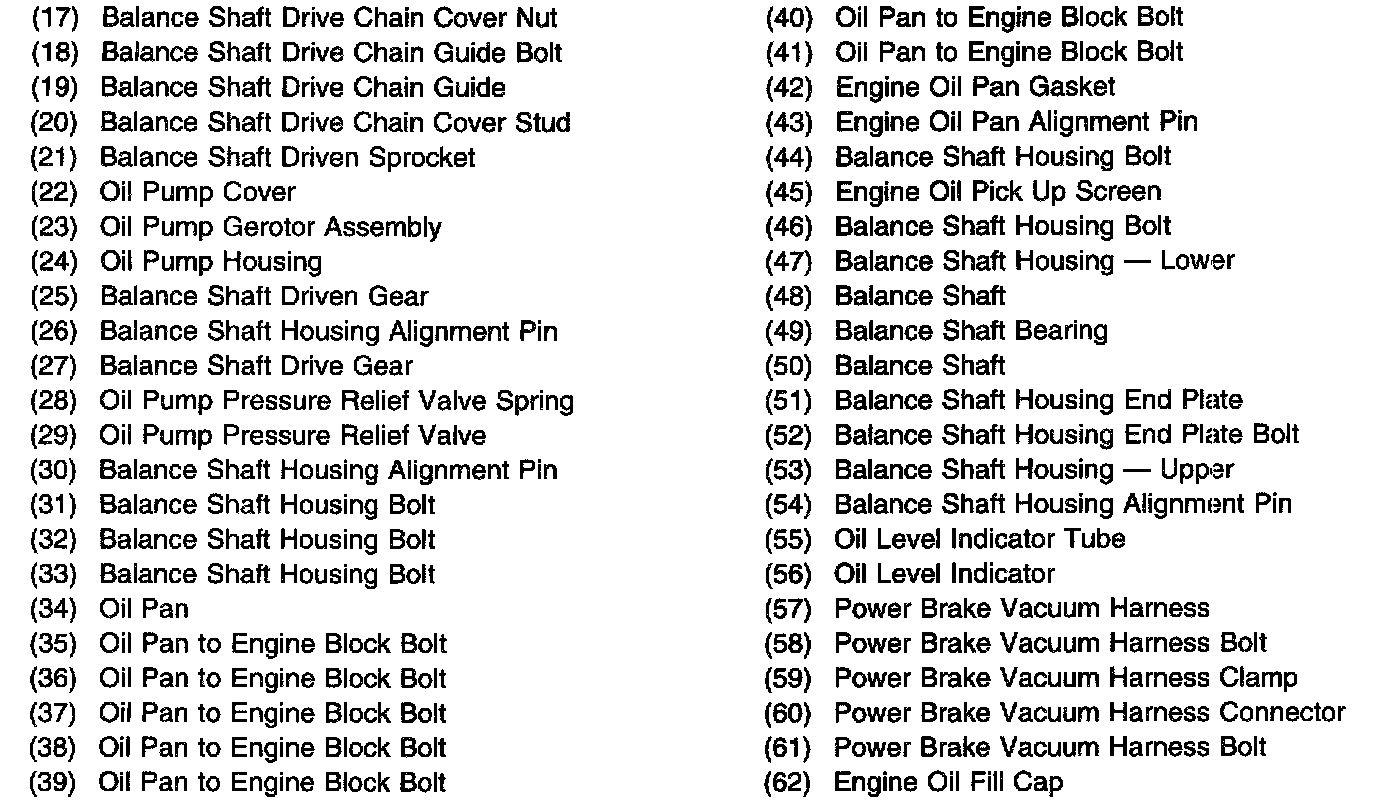 (17) Balance Shaft Drive Chain Cover Nut
(18) Balance Shaft Drive Chain Guide Bolt
(19) Balance Shaft Drive Chain Guide
(20) Balance Shaft Drive Chain Cover Stud
(21) Balance Shaft Driven Sprocket
(22) Oil Pump Cover
(23) Oil Pump Gerotor Assembly
(24) Oil Pump Housing
(25) Balance Shaft Driven Gear
(26) Balance Shaft Housing Alignment Pin
(27) Balance Shaft Drive Gear
(28) Oil Pump Pressure Relief Valve Spring
(29) Oil Pump Pressure Relief Valve
(30) Balance Shaft Housing Alignment Pin
(31) Balance Shaft Housing Bolt
(32) Balance Shaft Housing Bolt
(33) Balance Shaft Housing Bolt
(34) Oil Pan
(35) Oil Pan to Engine Block Bolt
(36) Oil Pan to Engine Block Bolt
(37) Oil Pan to Engine Block Bolt
(38) Oil Pan to Engine Block Bolt
(39) Oil Pan to Engine Block Bolt

(40) Oil Pan to Engine Block Bolt
(41) Oil Pan to Engine Block Bolt
(42) Engine Oil Pan Gasket
(43) Engine Oil Pan Alignment Pin
(44) Balance Shaft Housing Bolt
(45) Engine Oil Pick Up Screen
(46) Balance Shaft Housing Bolt
(47) Balance Shaft Housing — Lower
(48) Balance Shaft
(49) Balance Shaft Bearing
(50) Balance Shaft
(51) Balance Shaft Housing End Plate
(52) Balance Shaft Housing End Plate Bolt
(53) Balance Shaft Housing — Upper
(54) Balance Shaft Housing Alignment Pin
(55) Oil Level Indicator Tube
(56) Oil Level Indicator
(57) Power Brake Vacuum Harness
(58) Power Brake Vacuum Harness Bolt
(59) Power Brake Vacuum Harness Clamp
(60) Power Brake Vacuum Harness Connector
(61) Power Brake Vacuum Harness Bolt
(62) Engine Oil Fill Cap